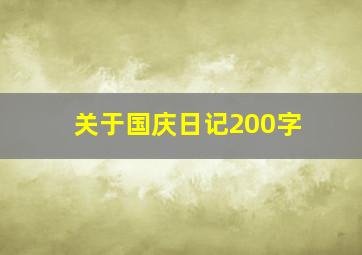 关于国庆日记200字